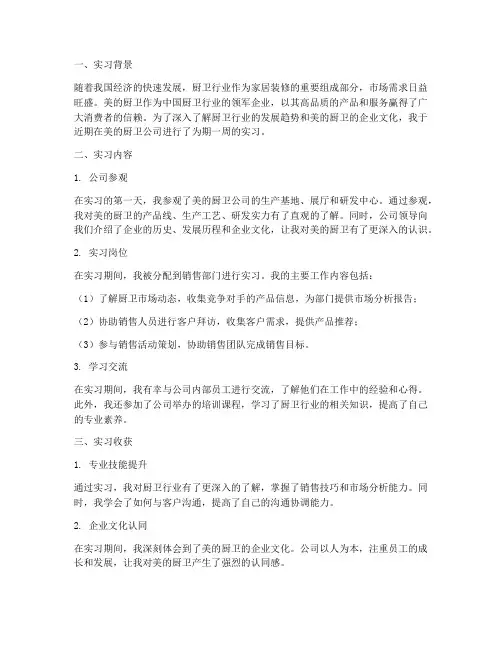 一、实习背景

随着我国经济的快速发展，厨卫行业作为家居装修的重要组成部分，市场需求日益旺盛。美的厨卫作为中国厨卫行业的领军企业，以其高品质的产品和服务赢得了广大消费者的信赖。为了深入了解厨卫行业的发展趋势和美的厨卫的企业文化，我于近期在美的厨卫公司进行了为期一周的实习。

二、实习内容

1. 公司参观

在实习的第一天，我参观了美的厨卫公司的生产基地、展厅和研发中心。通过参观，我对美的厨卫的产品线、生产工艺、研发实力有了直观的了解。同时，公司领导向我们介绍了企业的历史、发展历程和企业文化，让我对美的厨卫有了更深入的认识。

2. 实习岗位

在实习期间，我被分配到销售部门进行实习。我的主要工作内容包括：

（1）了解厨卫市场动态，收集竞争对手的产品信息，为部门提供市场分析报告；

（2）协助销售人员进行客户拜访，收集客户需求，提供产品推荐；

（3）参与销售活动策划，协助销售团队完成销售目标。

3. 学习交流

在实习期间，我有幸与公司内部员工进行交流，了解他们在工作中的经验和心得。此外，我还参加了公司举办的培训课程，学习了厨卫行业的相关知识，提高了自己的专业素养。

三、实习收获

1. 专业技能提升

通过实习，我对厨卫行业有了更深入的了解，掌握了销售技巧和市场分析能力。同时，我学会了如何与客户沟通，提高了自己的沟通协调能力。

2. 企业文化认同

在实习期间，我深刻体会到了美的厨卫的企业文化。公司以人为本，注重员工的成长和发展，让我对美的厨卫产生了强烈的认同感。